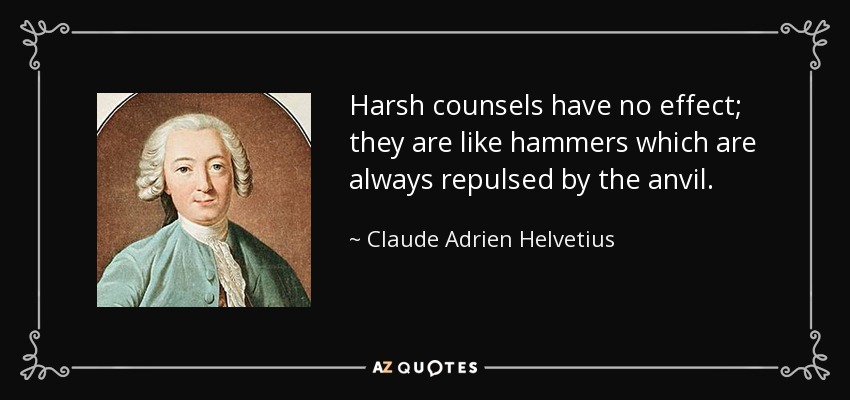 Harsh counsels have no effect; they are like hammers which are always repulsed by the anvil.

~ Claude Adrien Helvetius

AZ QUOTES